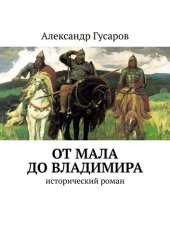 Александр Гусаров

ОТ МАЛА
ДО ВЛАДИМИРА

исторический роман